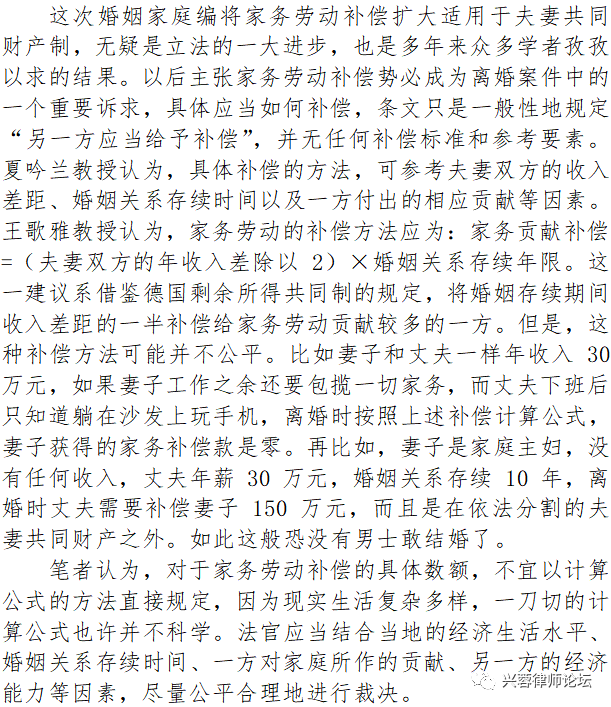 这次婚姻家庭编将家务劳动补偿扩大适用于夫妻共同财产制，无疑是立法的一大进步，也是多年来众多学者孜孜以求的结果。以后主张家务劳动补偿势必成为离婚案件中的一个重要诉求，具体应当如何补偿，条文只是一般性地规定“另一方应当给予补偿”，并无任何补偿标准和参考要素。夏吟兰教授认为，具体补偿的方法，可参考夫妻双方的收入差距、婚姻关系存续时间以及一方付出的相应贡献等因素。王歌雅教授认为，家务劳动的补偿方法应为：家务贡献补偿=（夫妻双方的年收入差除以 2）×婚姻关系存续年限。这一建议系借鉴德国剩余所得共同制的规定，将婚姻存续期间收入差距的一半补偿给家务劳动贡献较多的一方。但是，这种补偿方法可能并不公平。比如妻子和丈夫一样年收入 30 万元，如果妻子工作之余还要包揽一切家务，而丈夫下班后只知道躺在沙发上玩手机，离婚时按照上述补偿计算公式，妻子获得的家务补偿款是零。再比如，妻子是家庭主妇，没有任何收入，丈夫年薪 30 万元，婚姻关系存续 10 年，离婚时丈夫需要补偿妻子 150 万元，而且是在依法分割的夫妻共同财产之外。如此这般恐没有男士敢结婚了。

笔者认为，对于家务劳动补偿的具体数额，不宜以计算公式的方法直接规定，因为现实生活复杂多样，一刀切的计算公式也许并不科学。法官应当结合当地的经济生活水平、婚姻关系存续时间、一方对家庭所作的贡献、另一方的经济能力等因素，尽量公平合理地进行裁决。

兴蓉律师论坛